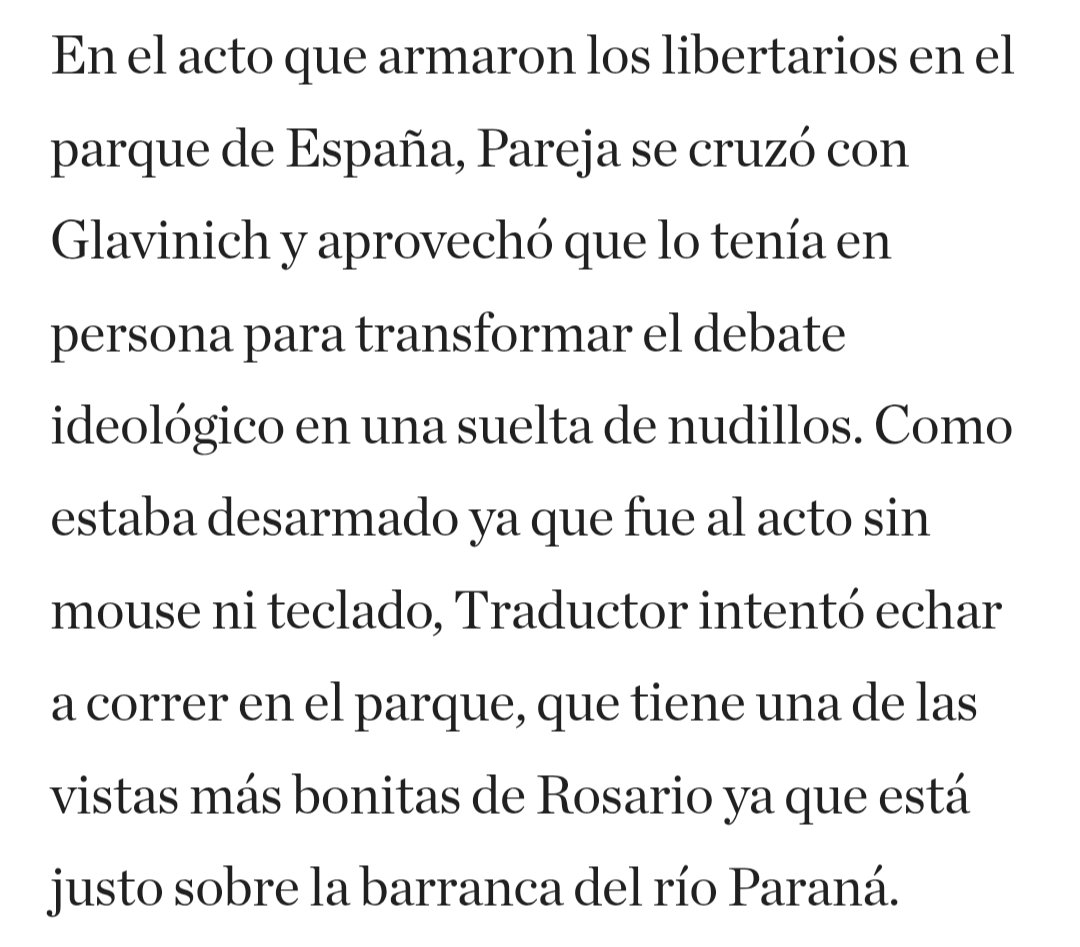 En el acto que armaron los libertarios en el parque de España, Pareja se cruzó con Glavinich y aprovechó que lo tenía en persona para transformar el debate ideológico en una suelta de nudillos. Como estaba desarmado ya que fue al acto sin mouse ni teclado, Traductor intentó echar a correr en el parque, que tiene una de las vistas más bonitas de Rosario ya que está justo sobre la barranca del río Paraná.